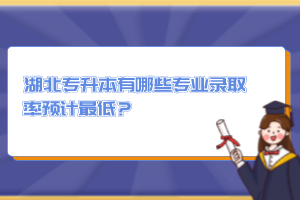 湖北专升本有哪些专业录取率预计最低？